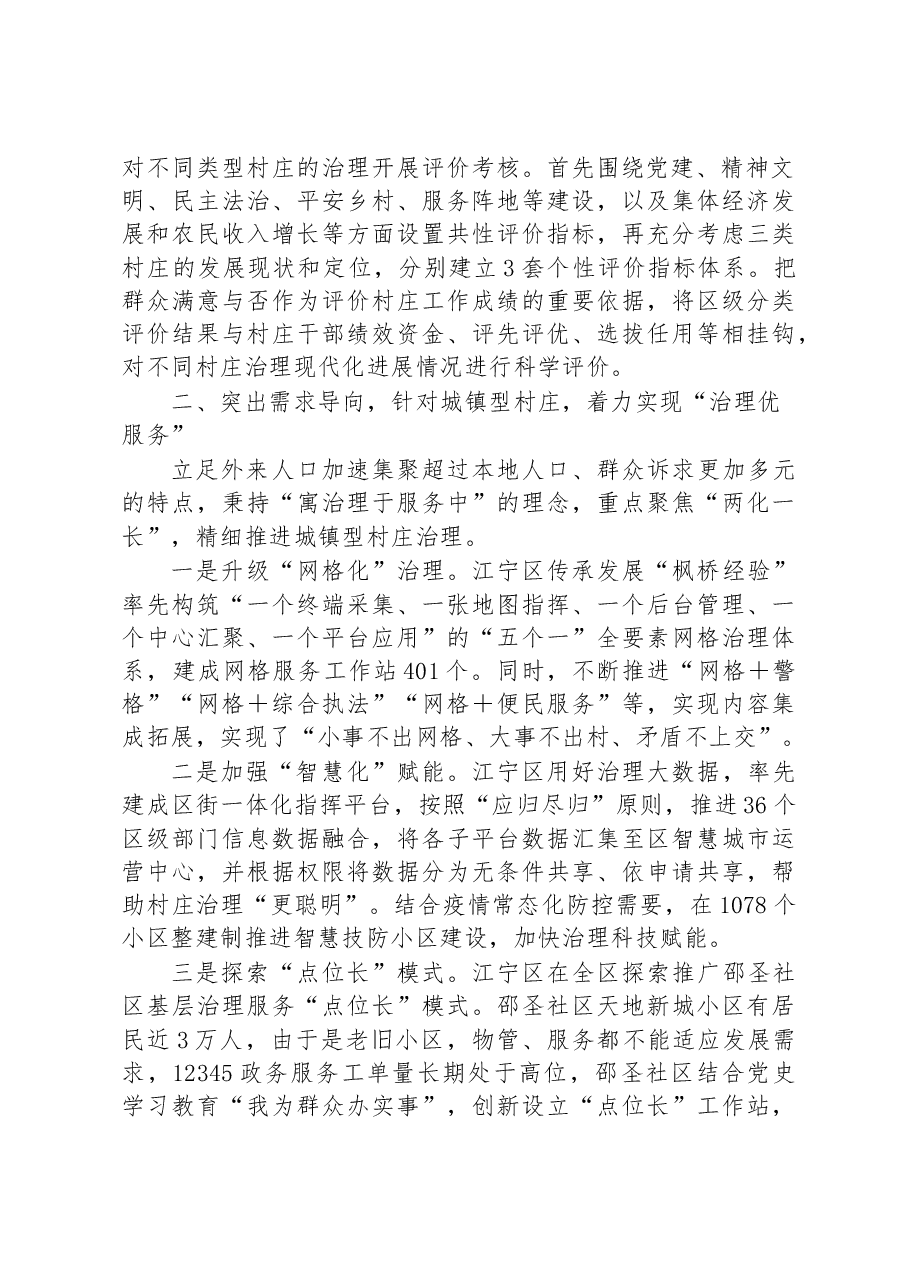 对不同类型村庄的治理开展评价考核。首先围绕党建、精神文明、民主法治、平安乡村、服务阵地等建设，以及集体经济发展和农民收入增长等方面设置共性评价指标，再充分考虑三类村庄的发展现状和定位，分别建立3套个性评价指标体系。把群众满意与否作为评价村庄工作成绩的重要依据，将区级分类评价结果与村庄干部绩效资金、评先评优、选拔任用等相挂钩，对不同村庄治理现代化进展情况进行科学评价。

二、突出需求导向，针对城镇型村庄，着力实现“治理优服务”

立足外来人口加速集聚超过本地人口、群众诉求更加多元的特点，秉持“寓治理于服务中”的理念，重点聚焦“两化一长”，精细推进城镇型村庄治理。

一是升级“网格化”治理。江宁区传承发展“枫桥经验”率先构筑“一个终端采集、一张地图指挥、一个后台管理、一个中心汇聚、一个平台应用”的“五个一”全要素网格治理体系，建成网格服务工作站401个。同时，不断推进“网格＋警格”“网格＋综合执法”“网格＋便民服务”等，实现内容集成拓展，实现了“小事不出网格、大事不出村、矛盾不上交”。

二是加强“智慧化”赋能。江宁区用好治理大数据，率先建成区街一体化指挥平台，按照“应归尽归”原则，推进36个区级部门信息数据融合，将各子平台数据汇集至区智慧城市运营中心，并根据权限将数据分为无条件共享、依申请共享，帮助村庄治理“更聪明”。结合疫情常态化防控需要，在1078个小区整建制推进智慧技防小区建设，加快治理科技赋能。

三是探索“点位长”模式。江宁区在全区探索推广邵圣社区基层治理服务“点位长”模式。邵圣社区天地新城小区有居民近3万人，由于是老旧小区，物管、服务都不能适应发展需求，12345政务服务工单量长期处于高位，邵圣社区结合党史学习教育“我为群众办实事”，创新设立“点位长”工作站，